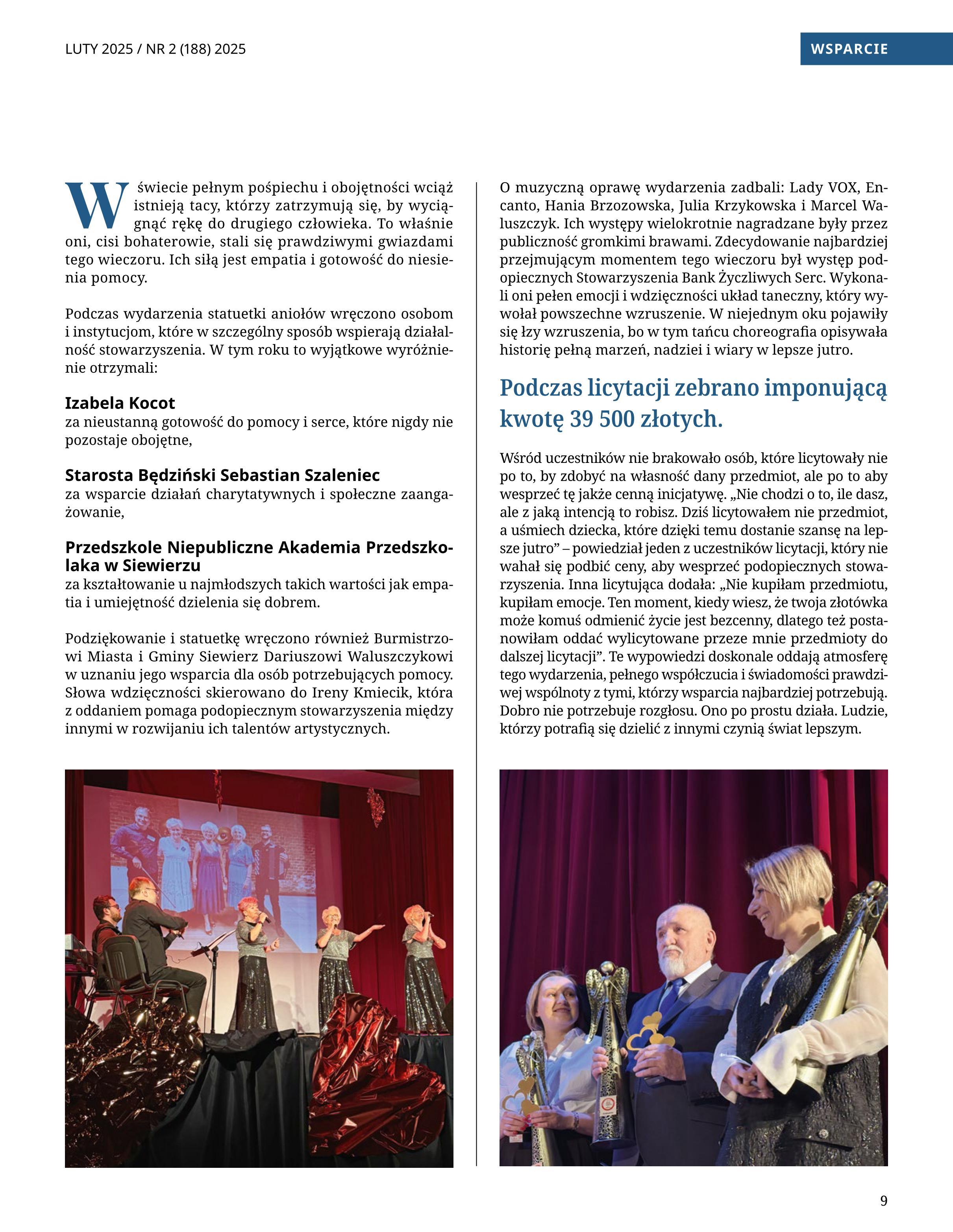 LUTY 2025 / NR 2 (188) 2025

WSPARCIE

W świecie pełnym pośpiechu i obojętności wciąż istnieją tacy, którzy zatrzymują się, by wyciągnąć rękę do drugiego człowieka. To właśnie oni, cisi bohaterowie, stali się prawdziwymi gwiazdami tego wieczoru. Ich siłą jest empatia i gotowość do niesienia pomocy.

Podczas wydarzenia statuetki aniołów wręczono osobom i instytucjom, które w szczególny sposób wspierają działalność stowarzyszenia. W tym roku to wyjątkowe wyróżnienie otrzymali:

Izabela Kocot
za nieustanną gotowość do pomocy i serce, które nigdy nie pozostaje obojętne,

Starosta Będziński Sebastian Szaleniec
za wsparcie działań charytatywnych i społeczne zaangażowanie,

Przedszkole Niepubliczne Akademia Przedszkolaka w Siewierzu
za kształtowanie u najmłodszych takich wartości jak empatia i umiejętność dzielenia się dobrem.

Podziękowanie i statuetkę wręczono również Burmistrzowi Miasta i Gminy Siewierz Dariuszowi Waluszczykowi w uznaniu jego wsparcia dla osób potrzebujących pomocy. Słowa wdzięczności skierowano do Ireny Kmiecik, która z oddaniem pomaga podopiecznym stowarzyszenia między innymi w rozwijaniu ich talentów artystycznych.

O muzyczną oprawę wydarzenia zadbali: Lady VOX, Encanto, Hania Brzozowska, Julia Krzykowska i Marcel Waluszczyk. Ich występy wielokrotnie nagradzane były przez publiczność gromkimi brawami. Zdecydowanie najbardziej przejmującym momentem tego wieczoru był występ podopiecznych Stowarzyszenia Bank Życzliwych Serc. Wykonali oni pełen emocji i wdzięczności układ taneczny, który wywołał powszechne wzruszenie. W niejednym oku pojawiły się łzy wzruszenia, bo w tym tańcu choreografia opisywała historię pełną marzeń, nadziei i wiary w lepsze jutro.

Podczas licytacji zebrano imponującą kwotę 39 500 złotych.

Wśród uczestników nie brakowało osób, które licytowały nie po to, by zdobyć na własność dany przedmiot, ale po to aby wesprzeć tę jakże cenną inicjatywę. „Nie chodzi o to, ile dasz, ale z jaką intencją to robisz. Dziś licytowałem nie przedmiot, a uśmiech dziecka, które dzięki temu dostanie szansę na lepsze jutro” – powiedział jeden z uczestników licytacji, który nie wahał się podbić ceny, aby wesprzeć podopiecznych stowarzyszenia. Inna licytująca dodała: „Nie kupiłam przedmiotu, kupiłam emocje. Ten moment, kiedy wiesz, że twoja złotówka może komuś odmienić życie jest bezcenny, dlatego też postanowiłam oddać wylicytowane przeze mnie przedmioty do dalszej licytacji”. Te wypowiedzi doskonale oddają atmosferę tego wydarzenia, pełnego współczucia i świadomości prawdziwej wspólnoty z tymi, którzy wsparcia najbardziej potrzebują. Dobro nie potrzebuje rozgłosu. Ono po prostu działa. Ludzie, którzy potrafią się dzielić z innymi czynią świat lepszym.

9